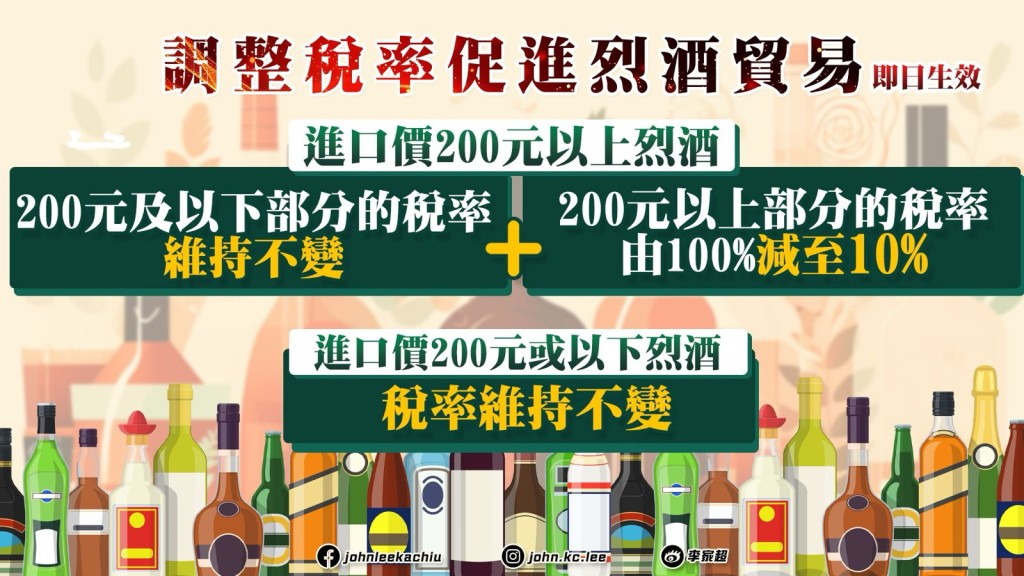 調整稅率促進烈酒貿易 即日生效

進口價200元以上烈酒

200元及以下部分的稅率
維持不變

+

200元以上部分的稅率
由100%減至10%

進口價200元或以下烈酒

稅率維持不變

johnleekachiu
john.kc.lee
李家超